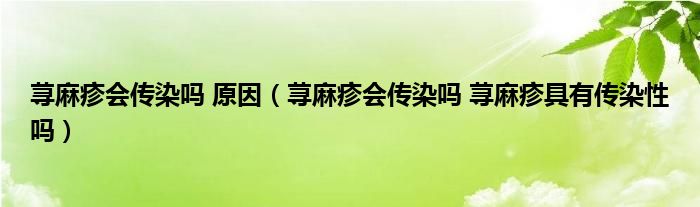 荨麻疹会传染吗 原因（荨麻疹会传染吗 荨麻疹具有传染性吗）